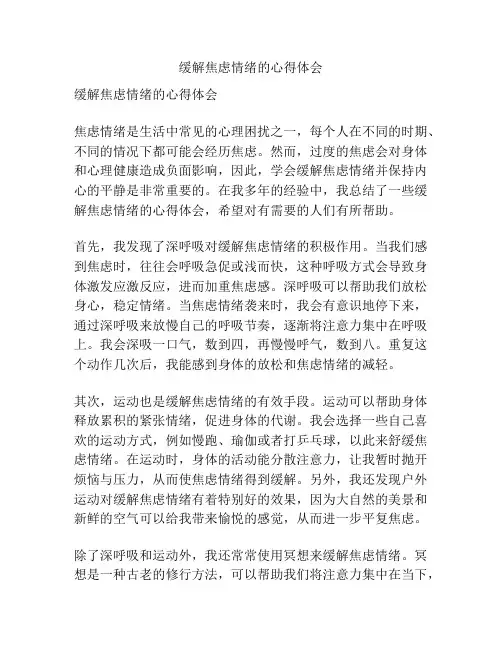 缓解焦虑情绪的心得体会

缓解焦虑情绪的心得体会

焦虑情绪是生活中常见的心理困扰之一，每个人在不同的时期、不同的情况下都可能会经历焦虑。然而，过度的焦虑会对身体和心理健康造成负面影响，因此，学会缓解焦虑情绪并保持内心的平静是非常重要的。在我多年的经验中，我总结了一些缓解焦虑情绪的心得体会，希望对有需要的人们有所帮助。

首先，我发现了深呼吸对缓解焦虑情绪的积极作用。当我们感到焦虑时，往往会呼吸急促或浅而快，这种呼吸方式会导致身体激发应激反应，进而加重焦虑感。深呼吸可以帮助我们放松身心，稳定情绪。当焦虑情绪袭来时，我会有意识地停下来，通过深呼吸来放慢自己的呼吸节奏，逐渐将注意力集中在呼吸上。我会深吸一口气，数到四，再慢慢呼气，数到八。重复这个动作几次后，我能感到身体的放松和焦虑情绪的减轻。

其次，运动也是缓解焦虑情绪的有效手段。运动可以帮助身体释放累积的紧张情绪，促进身体的代谢。我会选择一些自己喜欢的运动方式，例如慢跑、瑜伽或者打乒乓球，以此来舒缓焦虑情绪。在运动时，身体的活动能分散注意力，让我暂时抛开烦恼与压力，从而使焦虑情绪得到缓解。另外，我还发现户外运动对缓解焦虑情绪有着特别好的效果，因为大自然的美景和新鲜的空气可以给我带来愉悦的感觉，从而进一步平复焦虑。

除了深呼吸和运动外，我还常常使用冥想来缓解焦虑情绪。冥想是一种古老的修行方法，可以帮助我们将注意力集中在当下，